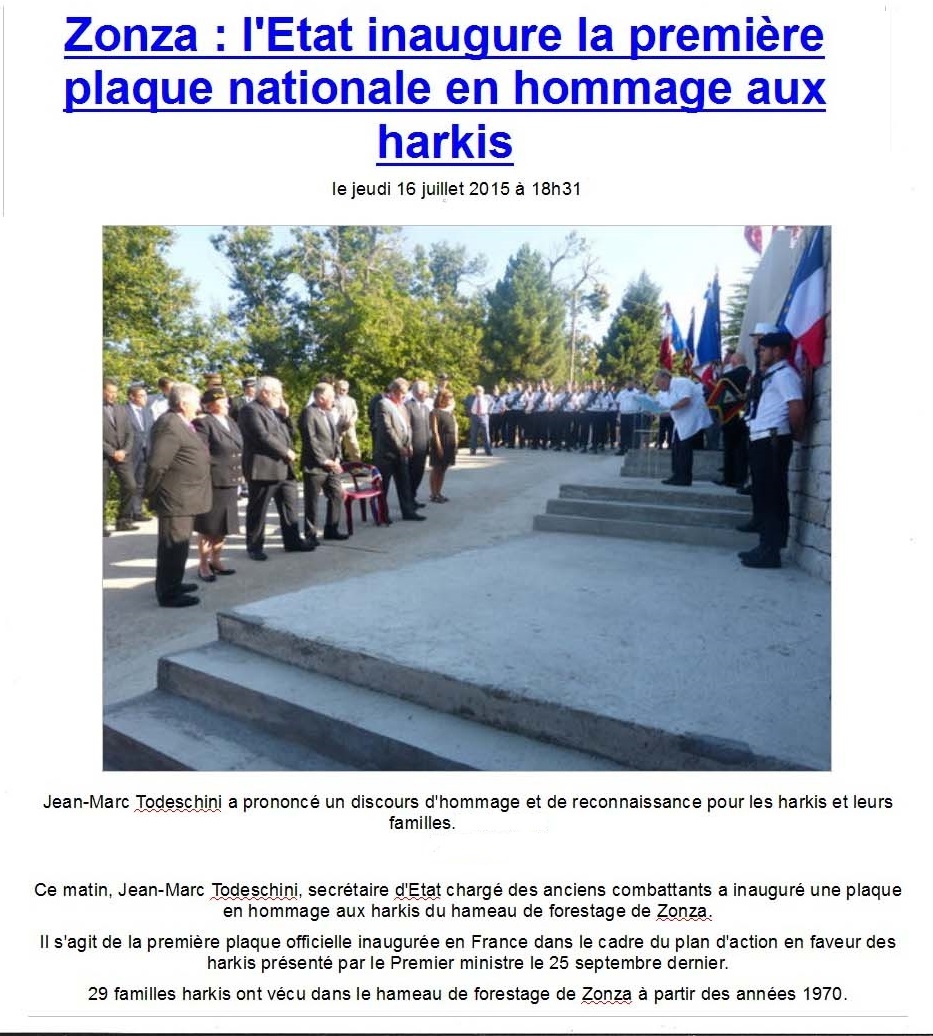 Zonza : l'Etat inaugure la première plaque nationale en hommage aux harkis

le jeudi 16 juillet 2015 à 18h31

Jean-Marc Todeschini a prononcé un discours d'hommage et de reconnaissance pour les harkis et leurs familles.

Ce matin, Jean-Marc Todeschini, secrétaire d'Etat chargé des anciens combattants a inauguré une plaque en hommage aux harkis du hameau de forestage de Zonza.

Il s'agit de la première plaque officielle inaugurée en France dans le cadre du plan d'action en faveur des harkis présenté par le Premier ministre le 25 septembre dernier.

29 familles harkis ont vécu dans le hameau de forestage de Zonza à partir des années 1970.